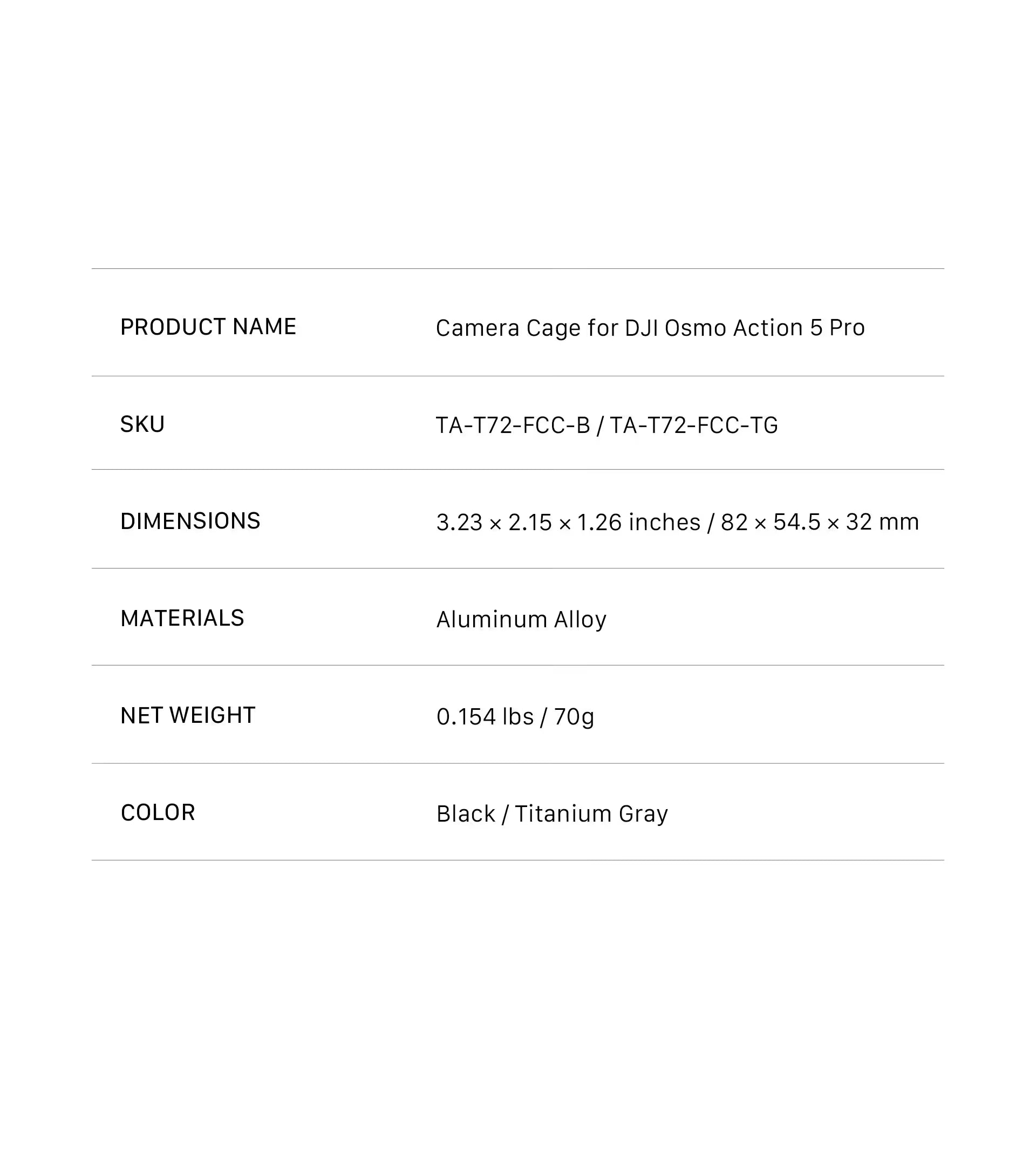 PRODUCT NAME
Camera Cage for DJI Osmo Action 5 Pro

SKU
TA-T72-FCC-B / TA-T72-FCC-TG

DIMENSIONS
3.23 × 2.15 × 1.26 inches / 82 × 54.5 × 32 mm

MATERIALS
Aluminum Alloy

NET WEIGHT
0.154 lbs / 70g

COLOR
Black / Titanium Gray